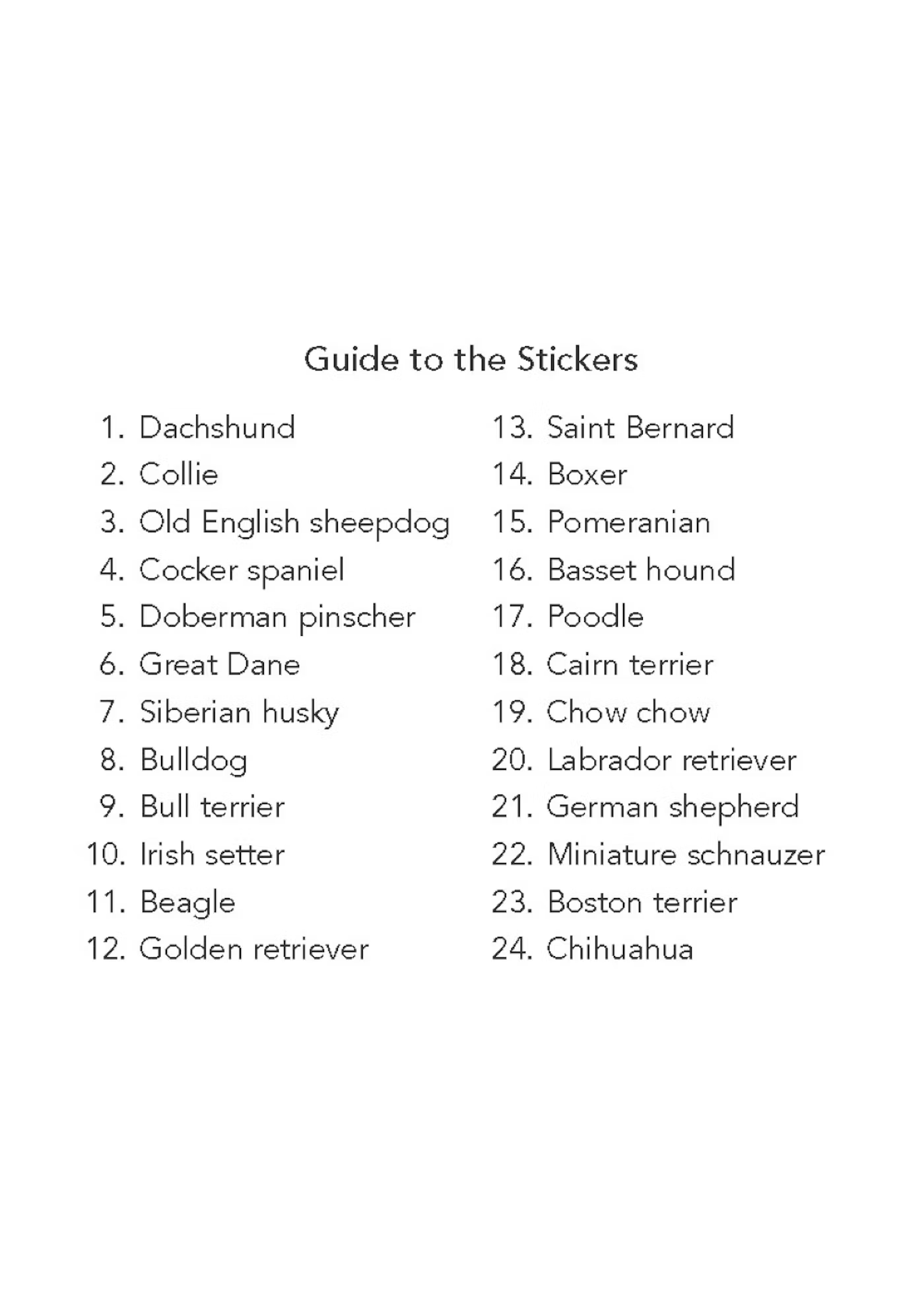 Guide to the Stickers

1. Dachshund
2. Collie
3. Old English sheepdog
4. Cocker spaniel
5. Doberman pinscher
6. Great Dane
7. Siberian husky
8. Bulldog
9. Bull terrier
10. Irish setter
11. Beagle
12. Golden retriever

13. Saint Bernard
14. Boxer
15. Pomeranian
16. Basset hound
17. Poodle
18. Cairn terrier
19. Chow chow
20. Labrador retriever
21. German shepherd
22. Miniature schnauzer
23. Boston terrier
24. Chihuahua